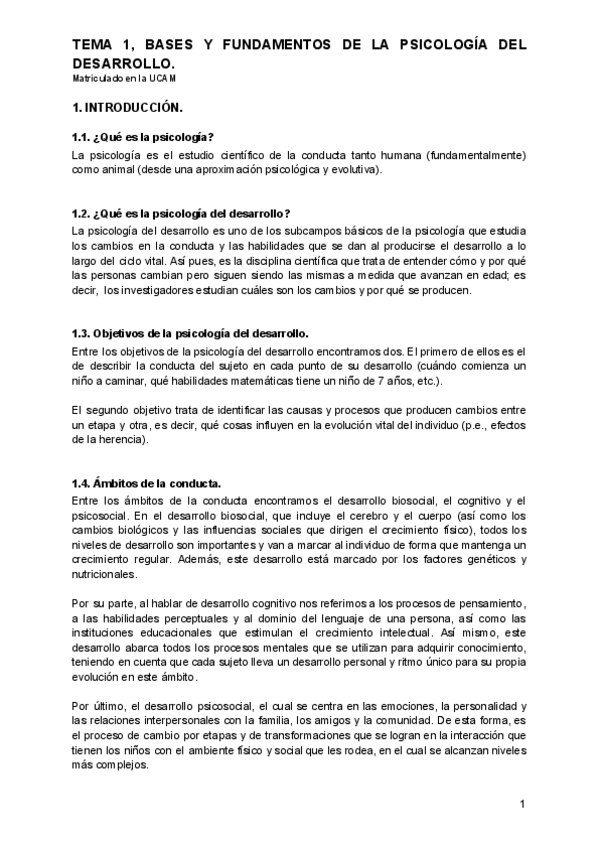 TEMA 1, BASES Y FUNDAMENTOS DE LA PSICOLOGÍA DEL DESARROLLO.
Matriculado en la UCAM

1. INTRODUCCIÓN.

1.1. ¿Qué es la psicología?
La psicología es el estudio científico de la conducta tanto humana (fundamentalmente) como animal (desde una aproximación psicológica y evolutiva).

1.2. ¿Qué es la psicología del desarrollo?
La psicología del desarrollo es uno de los subcampos básicos de la psicología que estudia los cambios en la conducta y las habilidades que se dan al producirse el desarrollo a lo largo del ciclo vital. Así pues, es la disciplina científica que trata de entender cómo y por qué las personas cambian pero siguen siendo las mismas a medida que avanzan en edad; es decir, los investigadores estudian cuáles son los cambios y por qué se producen.

1.3. Objetivos de la psicología del desarrollo.
Entre los objetivos de la psicología del desarrollo encontramos dos. El primero de ellos es el de describir la conducta del sujeto en cada punto de su desarrollo (cuándo comienza un niño a caminar, qué habilidades matemáticas tiene un niño de 7 años, etc.).

El segundo objetivo trata de identificar las causas y procesos que producen cambios entre un etapa y otra, es decir, qué cosas influyen en la evolución vital del individuo (p.e., efectos de la herencia).

1.4. Ámbitos de la conducta.
Entre los ámbitos de la conducta encontramos el desarrollo biosocial, el cognitivo y el psicosocial. En el desarrollo biosocial, que incluye el cerebro y el cuerpo (así como los cambios biológicos y las influencias sociales que dirigen el crecimiento físico), todos los niveles de desarrollo son importantes y van a marcar al individuo de forma que mantenga un crecimiento regular. Además, este desarrollo está marcado por los factores genéticos y nutricionales.

Por su parte, al hablar de desarrollo cognitivo nos referimos a los procesos de pensamiento, a las habilidades perceptuales y al dominio del lenguaje de una persona, así como las instituciones educacionales que estimulan el crecimiento intelectual. Así mismo, este desarrollo abarca todos los procesos mentales que se utilizan para adquirir conocimiento, teniendo en cuenta que cada sujeto lleva un desarrollo personal y ritmo único para su propia evolución en este ámbito.

Por último, el desarrollo psicosocial, el cual se centra en las emociones, la personalidad y las relaciones interpersonales con la familia, los amigos y la comunidad. De esta forma, es el proceso de cambio por etapas y de transformaciones que se logran en la interacción que tienen los niños con el ambiente físico y social que les rodea, en el cual se alcanzan niveles más complejos.

1